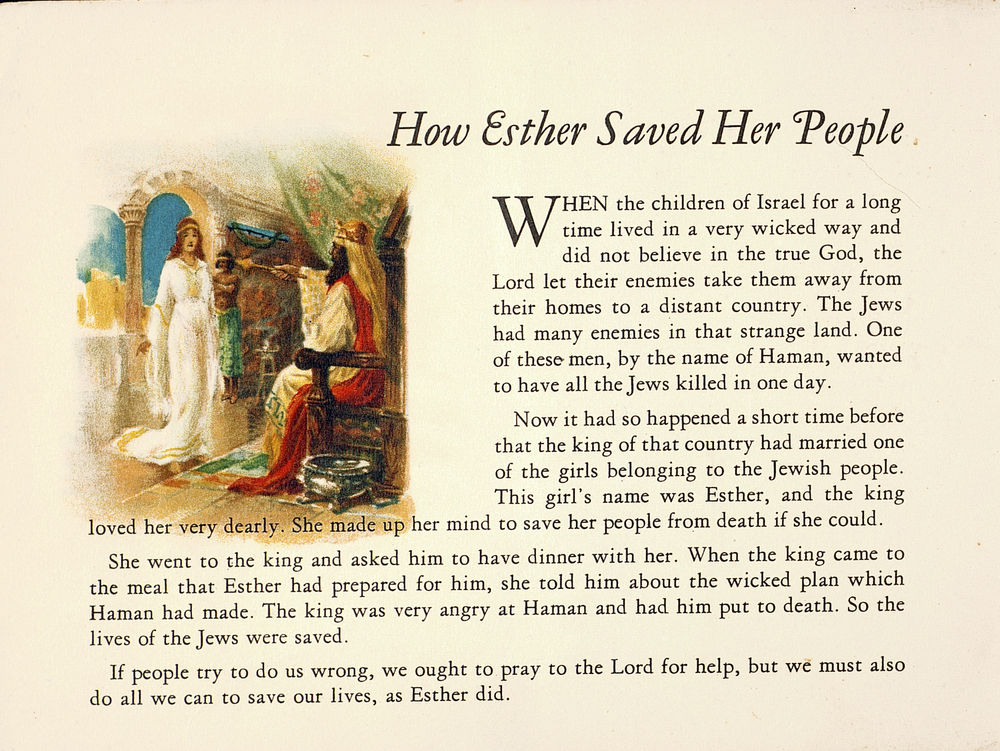 How Esther Saved Her People

WHEN the children of Israel for a long time lived in a very wicked way and did not believe in the true God, the Lord let their enemies take them away from their homes to a distant country. The Jews had many enemies in that strange land. One of these men, by the name of Haman, wanted to have all the Jews killed in one day.

Now it had so happened a short time before that the king of that country had married one of the girls belonging to the Jewish people. This girl's name was Esther, and the king loved her very dearly. She made up her mind to save her people from death if she could.

She went to the king and asked him to have dinner with her. When the king came to the meal that Esther had prepared for him, she told him about the wicked plan which Haman had made. The king was very angry at Haman and had him put to death. So the lives of the Jews were saved.

If people try to do us wrong, we ought to pray to the Lord for help, but we must also do all we can to save our lives, as Esther did.